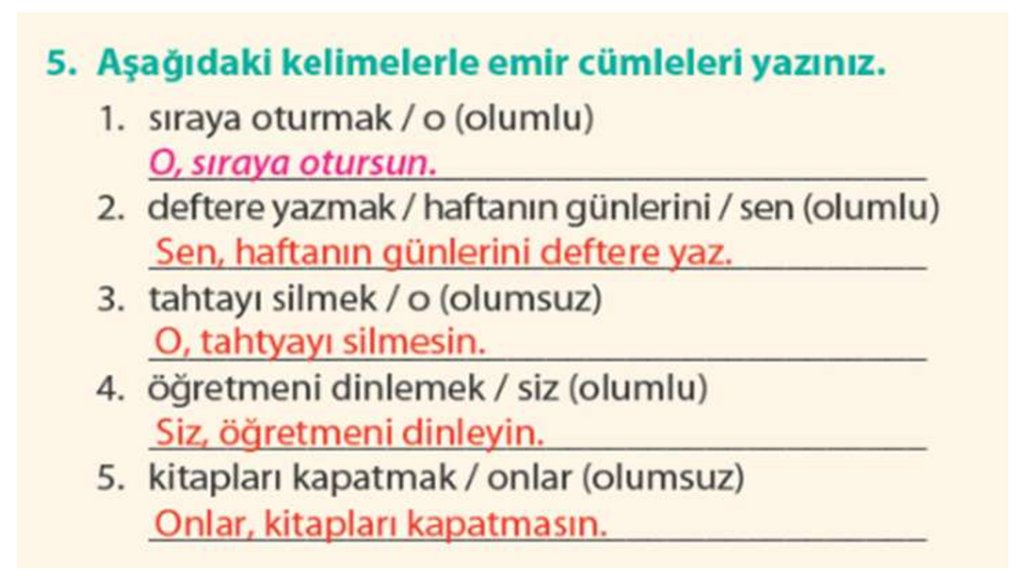 5. Aşağıdaki kelimelerle emir cümleleri yazınız.

1. sıraya oturmak / o (olumlu)
O, sıraya otursun.
2. deftere yazmak / haftanın günlerini / sen (olumlu)
Sen, haftanın günlerini deftere yaz.
3. tahtayı silmek / o (olumsuz)
O, tahtyayı silmesin.
4. öğretmeni dinlemek / siz (olumlu)
Siz, öğretmeni dinleyin.
5. kitapları kapatmak / onlar (olumsuz)
Onlar, kitapları kapatmasın.